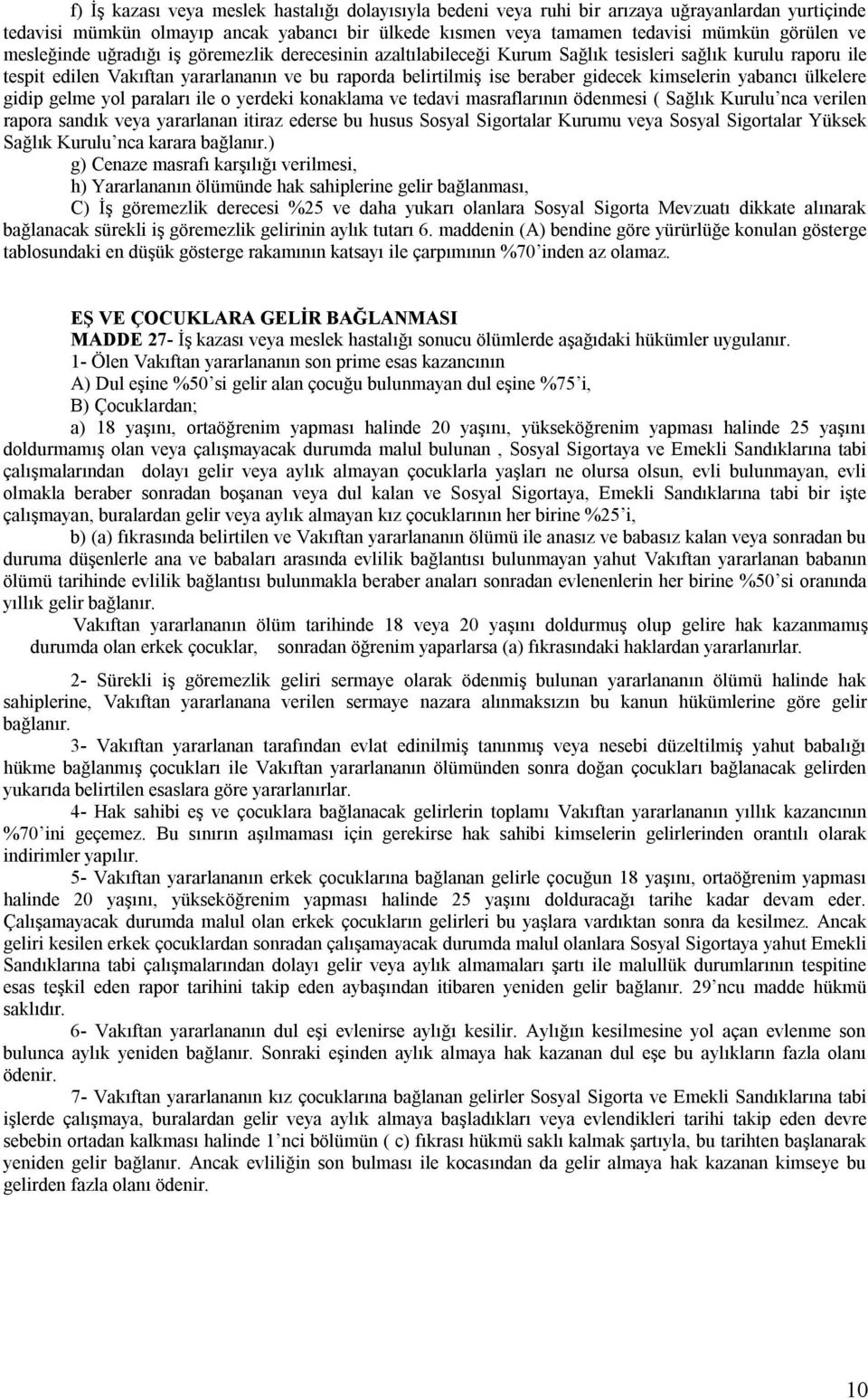 f) İş kazası veya meslek hastalığı dolayısıyla bedeni veya ruhi bir arızaya uğrayanlardan yurtiçinde tedavisi mümkün olmayıp ancak yabancı bir ülkede kısmen veya tamamen tedavisi mümkün görülen ve mesleğinde uğradığı iş göremezlik derecesinin azaltılabileceği Kurum Sağlık tesisleri sağlık kurulu raporu ile tespit edilen Vakıftan yararlananın ve bu raporda belirtilmiş ise beraber gidecek kimselerin yabancı ülkelere gidip gelme yol paraları ile o yerdeki konaklama ve tedavi masraflarının ödenmesi ( Sağlık Kurulu'nca verilen rapora sandık veya yararlanan itiraz ederse bu husus Sosyal Sigortalar Kurumu veya Sosyal Sigortalar Yüksek Sağlık Kurulu'nca karara bağlanır.)

g) Cenaze masrafı karşılığı verilmesi,

h) Yararlananın ölümünde hak sahiplerine gelir bağlanması,

C) İş göremezlik derecesi %25 ve daha yukarı olanlara Sosyal Sigorta Mevzuatı dikkate alınarak bağlanacak sürekli iş göremezlik gelirinin aylık tutarı 6. maddenin (A) bendine göre yürürlüğe konulan gösterge tablosundaki en düşük gösterge rakamının katsayı ile çarpımının %70'inden az olamaz.

EŞ VE ÇOCUKLARA GELİR BAĞLANMASI

MADDE 27- İş kazası veya meslek hastalığı sonucu ölümlerde aşağıdaki hükümler uygulanır.

1- Ölen Vakıftan yararlananın son prime esas kazancının

A) Dul eşine %50'si gelir alan çocuğu bulunmayan dul eşine %75'i,

B) Çocuklardan;

a) 18 yaşını, ortaöğrenim yapması halinde 20 yaşını, yükseköğrenim yapması halinde 25 yaşını doldurmamış olan veya çalışmayacak durumda malul bulunan , Sosyal Sigortaya ve Emekli Sandıklarına tabi çalışmalarından dolayı gelir veya aylık almayan çocuklarla yaşları ne olursa olsun, evli bulunmayan, evli olmakla beraber sonradan boşanan veya dul kalan ve Sosyal Sigortaya, Emekli Sandıklarına tabi bir işte çalışmayan, buralardan gelir veya aylık almayan kız çocuklarının her birine %25'i,

b) (a) fıkrasında belirtilen ve Vakıftan yararlananın ölümü ile anasız ve babasız kalan veya sonradan bu duruma düşenlerle ana ve babaları arasında evlilik bağlantısı bulunmayan yahut Vakıftan yararlanan babanın ölümü tarihinde evlilik bağlantısı bulunmakla beraber anaları sonradan evlenenlerin her birine %50'si oranında yıllık gelir bağlanır.

Vakıftan yararlananın ölüm tarihinde 18 veya 20 yaşını doldurmuş olup gelire hak kazanmamış durumda olan erkek çocuklar, sonradan öğrenim yaparlarsa (a) fıkrasındaki haklardan yararlanırlar.

2- Sürekli iş göremezlik geliri sermaye olarak ödenmiş bulunan yararlananın ölümü halinde hak sahiplerine, Vakıftan yararlanana verilen sermaye nazara alınmaksızın bu kanun hükümlerine göre gelir bağlanır.

3- Vakıftan yararlanan tarafından evlat edinilmiş tanınmış veya nesebi düzeltilmiş yahut babalığı hükme bağlanmış çocukları ile Vakıftan yararlananın ölümünden sonra doğan çocukları bağlanacak gelirden yukarıda belirtilen esaslara göre yararlanırlar.

4- Hak sahibi eş ve çocuklara bağlanacak gelirlerin toplamı Vakıftan yararlananın yıllık kazancının %70'ini geçemez. Bu sınırın aşılmaması için gerekirse hak sahibi kimselerin gelirlerinden orantılı olarak indirimler yapılır.

5- Vakıftan yararlananın erkek çocuklarına bağlanan gelirle çocuğun 18 yaşını, ortaöğrenim yapması halinde 20 yaşını, yükseköğrenim yapması halinde 25 yaşını dolduracağı tarihe kadar devam eder. Çalışamayacak durumda malul olan erkek çocukların gelirleri bu yaşlara vardıktan sonra da kesilmez. Ancak geliri kesilen erkek çocuklardan sonradan çalışamayacak durumda malul olanlara Sosyal Sigortaya yahut Emekli Sandıklarına tabi çalışmalarından dolayı gelir veya aylık almamaları şartı ile malullük durumlarının tespitine esas teşkil eden rapor tarihini takip eden aybaşından itibaren yeniden gelir bağlanır. 29'ncu madde hükmü saklıdır.

6- Vakıftan yararlananın dul eşi evlenirse aylığı kesilir. Aylığın kesilmesine yol açan evlenme son bulunca aylık yeniden bağlanır. Sonraki eşinden aylık almaya hak kazanan dul eşe bu aylıkların fazla olanı ödenir.

7- Vakıftan yararlananın kız çocuklarına bağlanan gelirler Sosyal Sigorta ve Emekli Sandıklarına tabi işlerde çalışmaya, buralardan gelir veya aylık almaya başladıkları veya evlendikleri tarihi takip eden devre sebebin ortadan kalkması halinde 1'nci bölümün ( c) fıkrası hükmü saklı kalmak şartıyla, bu tarihten başlanarak yeniden gelir bağlanır. Ancak evliliğin son bulması ile kocasından da gelir almaya hak kazanan kimseye bu gelirden fazla olanı ödenir.

10